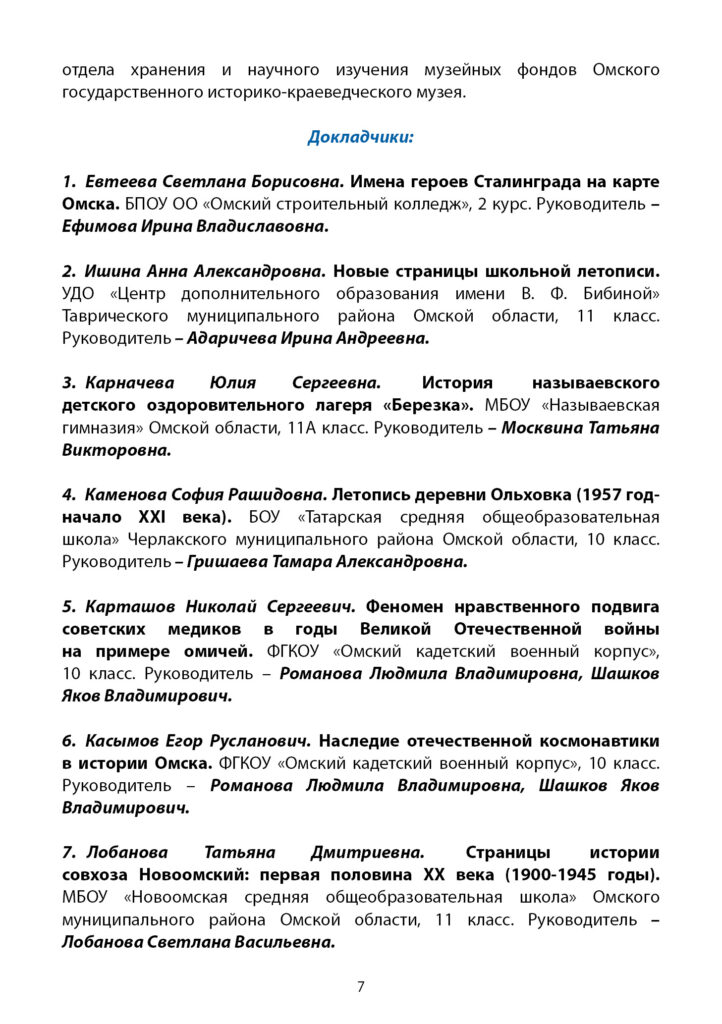 отдела хранения и научного изучения музейных фондов Омского государственного историко-краеведческого музея.

Докладчики:

1. Евтеева Светлана Борисовна. Имена героев Сталинграда на карте Омска. БПОУ ОО «Омский строительный колледж», 2 курс. Руководитель – Ефимова Ирина Владиславовна.

2. Ишина Анна Александровна. Новые страницы школьной летописи. УДО «Центр дополнительного образования имени В. Ф. Бибиной» Таврического муниципального района Омской области, 11 класс. Руководитель – Адаричева Ирина Андреевна.

3. Карначева Юлия Сергеевна. История называевского детского оздоровительного лагеря «Березка». МБОУ «Называевская гимназия» Омской области, 11А класс. Руководитель – Москвина Татьяна Викторовна.

4. Каменова София Рашидовна. Летопись деревни Ольховка (1957 год-начало XXI века). БОУ «Татарская средняя общеобразовательная школа» Черлакского муниципального района Омской области, 10 класс. Руководитель – Гришаева Тамара Александровна.

5. Карташов Николай Сергеевич. Феномен нравственного подвига советских медиков в годы Великой Отечественной войны на примере омичей. ФГКОУ «Омский кадетский военный корпус», 10 класс. Руководитель – Романова Людмила Владимировна, Шашков Яков Владимирович.

6. Касымов Егор Русланович. Наследие отечественной космонавтики в истории Омска. ФГКОУ «Омский кадетский военный корпус», 10 класс. Руководитель – Романова Людмила Владимировна, Шашков Яков Владимирович.

7. Лобанова Татьяна Дмитриевна. Страницы истории совхоза Новоомский: первая половина XX века (1900-1945 годы). МБОУ «Новоомская средняя общеобразовательная школа» Омского муниципального района Омской области, 11 класс. Руководитель – Лобанова Светлана Васильевна.

7